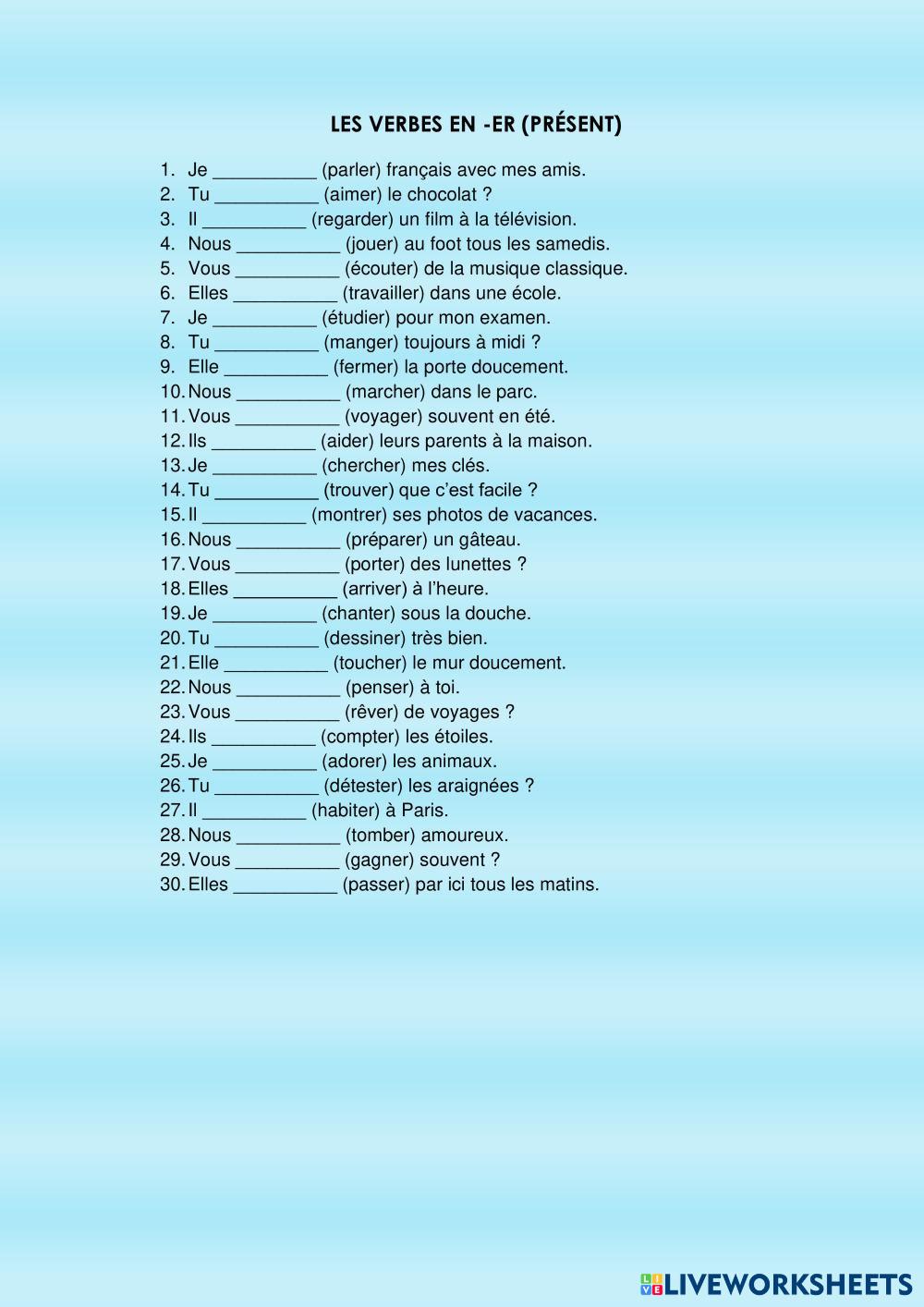 LES VERBES EN -ER (PRÉSENT)

1. Je __________ (parler) français avec mes amis.
2. Tu __________ (aimer) le chocolat ?
3. Il __________ (regarder) un film à la télévision.
4. Nous __________ (jouer) au foot tous les samedis.
5. Vous __________ (écouter) de la musique classique.
6. Elles __________ (travailler) dans une école.
7. Je __________ (étudier) pour mon examen.
8. Tu __________ (manger) toujours à midi ?
9. Elle __________ (fermer) la porte doucement.
10. Nous __________ (marcher) dans le parc.
11. Vous __________ (voyager) souvent en été.
12. Ils __________ (aider) leurs parents à la maison.
13. Je __________ (chercher) mes clés.
14. Tu __________ (trouver) que c'est facile ?
15. Il __________ (montrer) ses photos de vacances.
16. Nous __________ (préparer) un gâteau.
17. Vous __________ (porter) des lunettes ?
18. Elles __________ (arriver) à l'heure.
19. Je __________ (chanter) sous la douche.
20. Tu __________ (dessiner) très bien.
21. Elle __________ (toucher) le mur doucement.
22. Nous __________ (penser) à toi.
23. Vous __________ (rêver) de voyages ?
24. Ils __________ (compter) les étoiles.
25. Je __________ (adorer) les animaux.
26. Tu __________ (détester) les araignées ?
27. Il __________ (habiter) à Paris.
28. Nous __________ (tomber) amoureux.
29. Vous __________ (gagner) souvent ?
30. Elles __________ (passer) par ici tous les matins.

LIVEWORKSHEETS